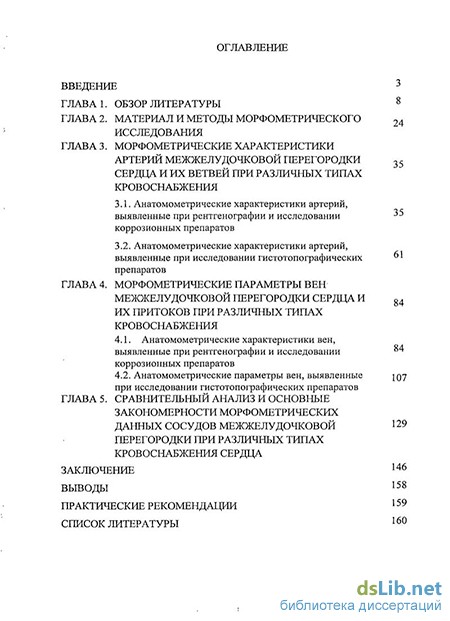 ОГЛАВЛЕНИЕ

ВВЕДЕНИЕ 3

ГЛАВА 1. ОБЗОР ЛИТЕРАТУРЫ 8

ГЛАВА 2. МАТЕРИАЛ И МЕТОДЫ МОРФОМЕТРИЧЕСКОГО ИССЛЕДОВАНИЯ 24

ГЛАВА 3. МОРФОМЕТРИЧЕСКИЕ ХАРАКТЕРИСТИКИ АРТЕРИЙ МЕЖЖЕЛУДОЧКОВОЙ ПЕРЕГОРОДКИ СЕРДЦА И ИХ ВЕТВЕЙ ПРИ РАЗЛИЧНЫХ ТИПАХ КРОВОСНАБЖЕНИЯ 35

3.1. Анатомометрические характеристики артерий, выявленные при рентгенографии и исследовании коррозионных препаратов 35

3.2. Анатомометрические характеристики артерий, выявленные при исследовании гистотопографических препаратов 61

ГЛАВА 4. МОРФОМЕТРИЧЕСКИЕ ПАРАМЕТРЫ ВЕН МЕЖЖЕЛУДОЧКОВОЙ ПЕРЕГОРОДКИ СЕРДЦА И ИХ ПРИТОКОВ ПРИ РАЗЛИЧНЫХ ТИПАХ КРОВОСНАБЖЕНИЯ 84

4.1. Анатомометрические характеристики вен, выявленные при рентгенографии и исследовании коррозионных препаратов 84

4.2. Анатомометрические параметры вен, выявленные при исследовании гистотопографических препаратов 107

ГЛАВА 5. СРАВНИТЕЛЬНЫЙ АНАЛИЗ И ОСНОВНЫЕ ЗАКОНОМЕРНОСТИ МОРФОМЕТРИЧЕСКИХ ДАННЫХ СОСУДОВ МЕЖЖЕЛУДОЧКОВОЙ ПЕРЕГОРОДКИ ПРИ РАЗЛИЧНЫХ ТИПАХ КРОВОСНАБЖЕНИЯ СЕРДЦА 129

ЗАКЛЮЧЕНИЕ 146

ВЫВОДЫ 158

ПРАКТИЧЕСКИЕ РЕКОМЕНДАЦИИ 159

СПИСОК ЛИТЕРАТУРЫ 160

dsLib.net
библиотека диссертаций